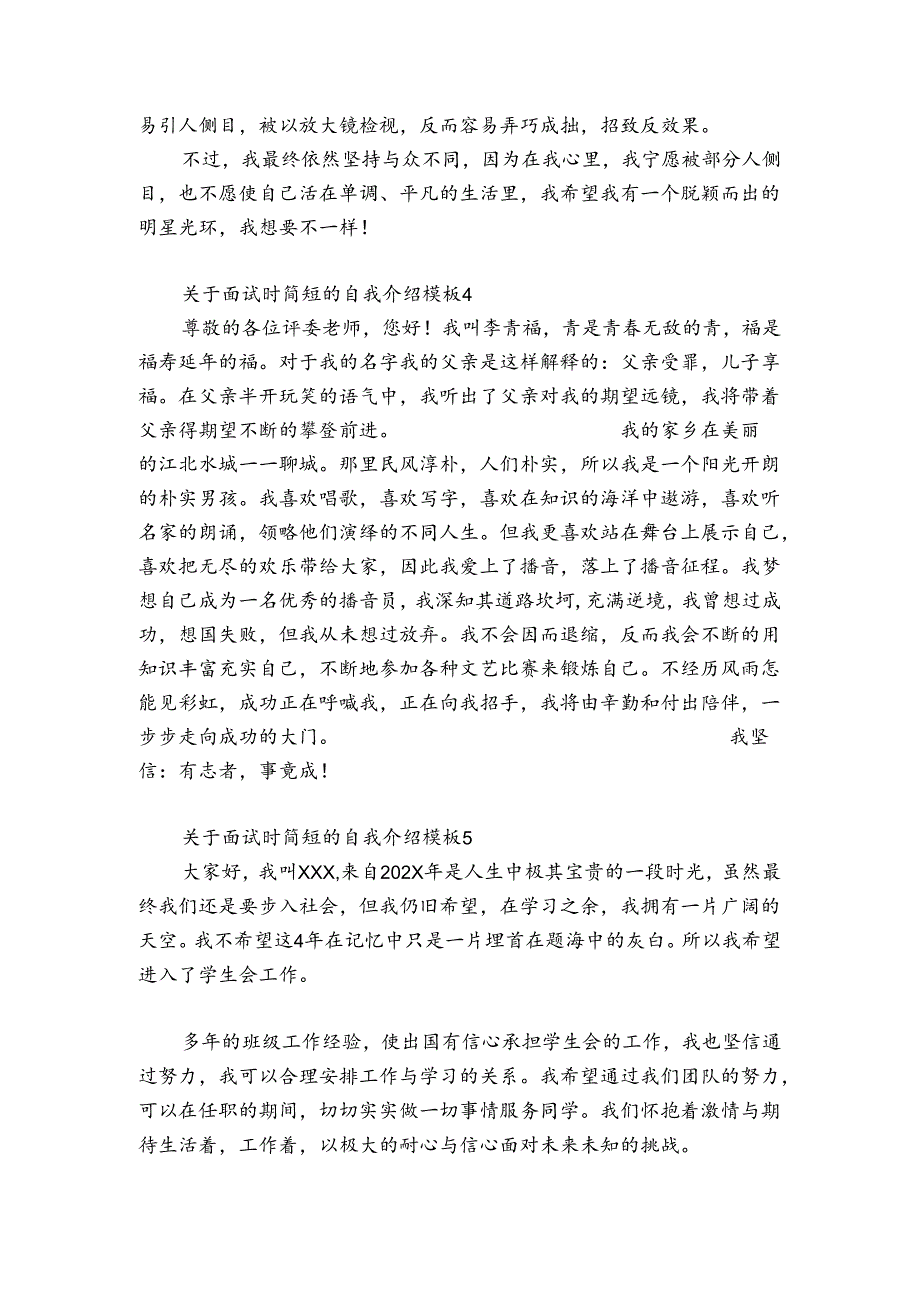 易引人侧目，被以放大镜检视，反而容易弄巧成拙，招致反效果。

不过，我最终依然坚持与众不同，因为在我心里，我宁愿被部分人侧目，也不愿使自己活在单调、平凡的生活里，我希望我有一个脱颖而出的明星光环，我想要不一样！

关于面试时简短的自我介绍模板4

尊敬的各位评委老师，您好！我叫李青福，青是青春无敌的青，福是福寿延年的福。对于我的名字我的父亲是这样解释的：父亲受罪，儿子享福。在父亲半开玩笑的语气中，我听出了父亲对我的期望远镜，我将带着父亲得期望不断的攀登前进。　　　　　　　　我的家乡在美丽的江北水城——聊城。那里民风淳朴，人们朴实，所以我是一个阳光开朗的朴实男孩。我喜欢唱歌，喜欢写字，喜欢在知识的海洋中遨游，喜欢听名家的朗诵，领略他们演绎的不同人生。但我更喜欢站在舞台上展示自己，喜欢把无尽的欢乐带给大家，因此我爱上了播音，落上了播音征程。我梦想自己成为一名优秀的播音员，我深知其道路坎坷，充满逆境，我曾想过成功，想国失败，但我从未想过放弃。我不会因而退缩，反而我会不断的用知识丰富充实自己，不断地参加各种文艺比赛来锻炼自己。不经历风雨怎能见彩虹，成功正在呼喊我，正在向我招手，我将由辛勤和付出陪伴，一步步走向成功的大门。　　　　　　　　　　　　　我坚信：有志者，事竟成！

关于面试时简短的自我介绍模板5

大家好，我叫XXX,来自202X年是人生中极其宝贵的一段时光，虽然最终我们还是要步入社会，但我仍旧希望，在学习之余，我拥有一片广阔的天空。我不希望这4年在记忆中只是一片埋首在题海中的灰白。所以我希望进入了学生会工作。

多年的班级工作经验，使出国有信心承担学生会的工作，我也坚信通过努力，我可以合理安排工作与学习的关系。我希望通过我们团队的努力，可以在任职的期间，切切实实做一切事情服务同学。我们怀抱着激情与期待生活着，工作着，以极大的耐心与信心面对未来未知的挑战。